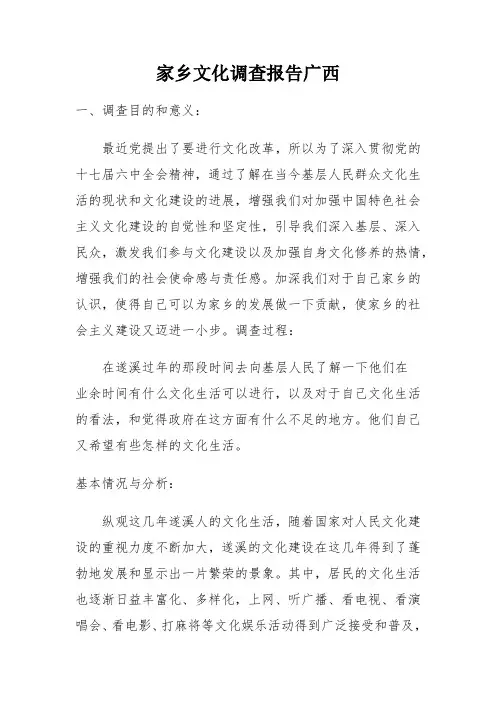 家乡文化调查报告广西

一、调查目的和意义：

最近党提出了要进行文化改革，所以为了深入贯彻党的十七届六中全会精神，通过了解在当今基层人民群众文化生活的现状和文化建设的进展，增强我们对加强中国特色社会主义文化建设的自觉性和坚定性，引导我们深入基层、深入民众，激发我们参与文化建设以及加强自身文化修养的热情，增强我们的社会使命感与责任感。加深我们对于自己家乡的认识，使得自己可以为家乡的发展做一下贡献，使家乡的社会主义建设又迈进一小步。调查过程：

在遂溪过年的那段时间去向基层人民了解一下他们在业余时间有什么文化生活可以进行，以及对于自己文化生活的看法，和觉得政府在这方面有什么不足的地方。他们自己又希望有些怎样的文化生活。

基本情况与分析：

纵观这几年遂溪人的文化生活，随着国家对人民文化建设的重视力度不断加大，遂溪的文化建设在这几年得到了蓬勃地发展和显示出一片繁荣的景象。其中，居民的文化生活也逐渐日益丰富化、多样化，上网、听广播、看电视、看演唱会、看电影、打麻将等文化娱乐活动得到广泛接受和普及，